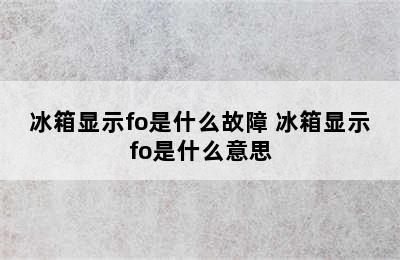 冰箱显示fo是什么故障 冰箱显示fo是什么意思